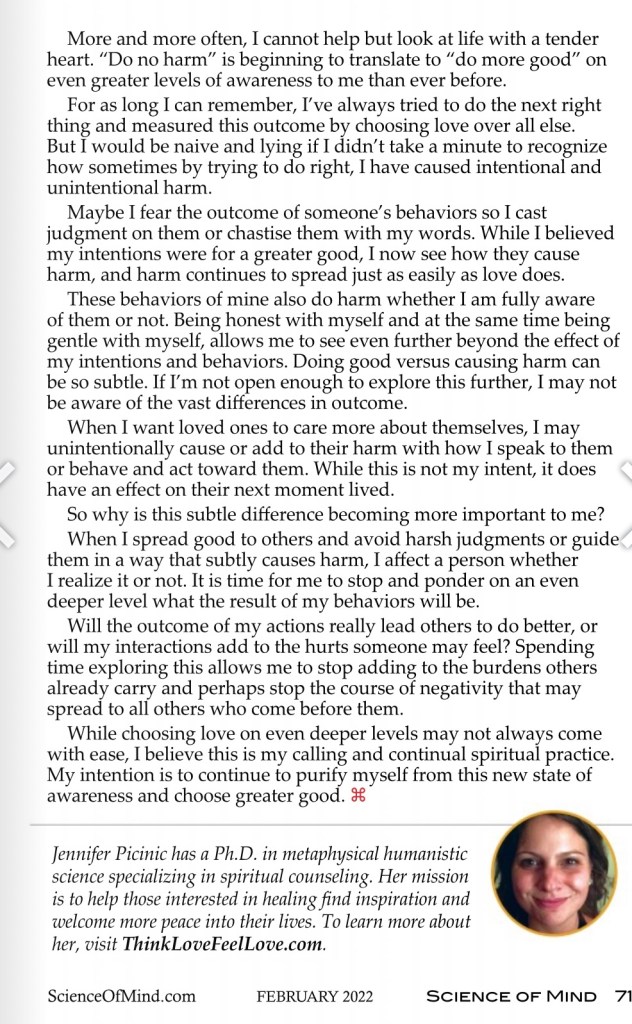 More and more often, I cannot help but look at life with a tender heart. “Do no harm” is beginning to translate to “do more good” on even greater levels of awareness to me than ever before.

For as long I can remember, I’ve always tried to do the next right thing and measured this outcome by choosing love over all else. But I would be naive and lying if I didn’t take a minute to recognize how sometimes by trying to do right, I have caused intentional and unintentional harm.

Maybe I fear the outcome of someone’s behaviors so I cast judgment on them or chastise them with my words. While I believed my intentions were for a greater good, I now see how they cause harm, and harm continues to spread just as easily as love does.

These behaviors of mine also do harm whether I am fully aware of them or not. Being honest with myself and at the same time being gentle with myself, allows me to see even further beyond the effect of my intentions and behaviors. Doing good versus causing harm can be so subtle. If I’m not open enough to explore this further, I may not be aware of the vast differences in outcome.

When I want loved ones to care more about themselves, I may unintentionally cause or add to their harm with how I speak to them or behave and act toward them. While this is not my intent, it does have an effect on their next moment lived.

So why is this subtle difference becoming more important to me?

When I spread good to others and avoid harsh judgments or guide them in a way that subtly causes harm, I affect a person whether I realize it or not. It is time for me to stop and ponder on an even deeper level what the result of my behaviors will be.

Will the outcome of my actions really lead others to do better, or will my interactions add to the hurts someone may feel? Spending time exploring this allows me to stop adding to the burdens others already carry and perhaps stop the course of negativity that may spread to all others who come before them.

While choosing love on even deeper levels may not always come with ease, I believe this is my calling and continual spiritual practice. My intention is to continue to purify myself from this new state of awareness and choose greater good. ⌘

Jennifer Picinic has a Ph.D. in metaphysical humanistic science specializing in spiritual counseling. Her mission is to help those interested in healing find inspiration and welcome more peace into their lives. To learn more about her, visit ThinkLoveFeelLove.com.

ScienceOfMind.com FEBRUARY 2022 SCIENCE OF MIND 71